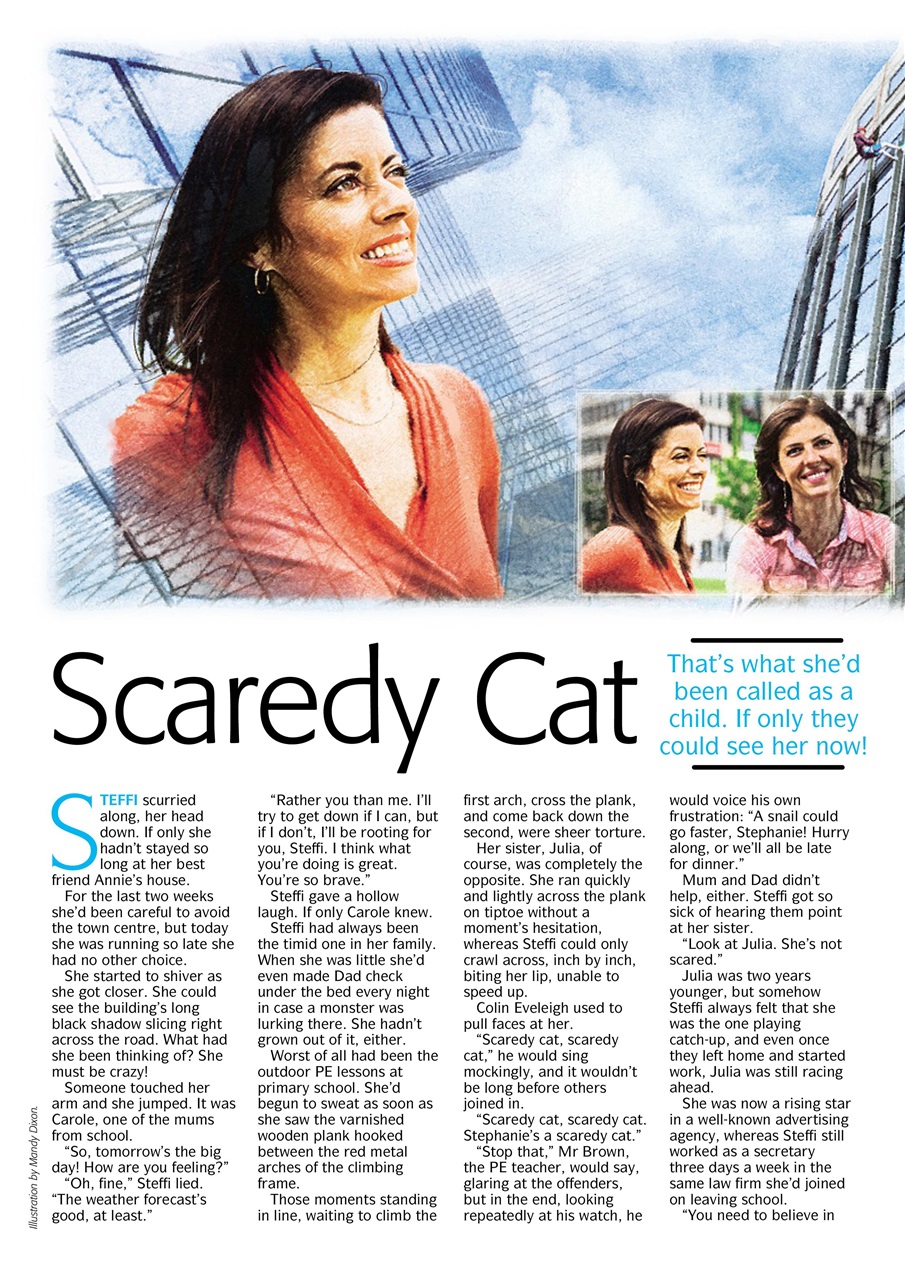 Scaredy Cat

That's what she'd been called as a child. If only they could see her now!

STEFFI scurried along, her head down. If only she hadn't stayed so long at her best friend Annie's house.

For the last two weeks she'd been careful to avoid the town centre, but today she was running so late she had no other choice.

She started to shiver as she got closer. She could see the building's long black shadow slicing right across the road. What had she been thinking of? She must be crazy!

Someone touched her arm and she jumped. It was Carole, one of the mums from school.

"So, tomorrow's the big day! How are you feeling?"

"Oh, fine," Steffi lied. "The weather forecast's good, at least."

"Rather you than me. I'll try to get down if I can, but if I don't, I'll be rooting for you, Steffi. I think what you're doing is great. You're so brave."

Steffi gave a hollow laugh. If only Carole knew.

Steffi had always been the timid one in her family. When she was little she'd even made Dad check under the bed every night in case a monster was lurking there. She hadn't grown out of it, either.

Worst of all had been the outdoor PE lessons at primary school. She'd begun to sweat as soon as she saw the varnished wooden plank hooked between the red metal arches of the climbing frame.

Those moments standing in line, waiting to climb the first arch, cross the plank, and come back down the second, were sheer torture.

Her sister, Julia, of course, was completely the opposite. She ran quickly and lightly across the plank on tiptoe without a moment's hesitation, whereas Steffi could only crawl across, inch by inch, biting her lip, unable to speed up.

Colin Eveleigh used to pull faces at her.

"Scaredy cat, scaredy cat," he would sing mockingly, and it wouldn't be long before others joined in.

"Scaredy cat, scaredy cat. Stephanie's a scaredy cat."

"Stop that," Mr Brown, the PE teacher, would say, glaring at the offenders, but in the end, looking repeatedly at his watch, he would voice his own frustration: "A snail could go faster, Stephanie! Hurry along, or we'll all be late for dinner."

Mum and Dad didn't help, either. Steffi got so sick of hearing them point at her sister.

"Look at Julia. She's not scared."

Julia was two years younger, but somehow Steffi always felt that she was the one playing catch-up, and even once they left home and started work, Julia was still racing ahead.

She was now a rising star in a well-known advertising agency, whereas Steffi still worked as a secretary three days a week in the same law firm she'd joined on leaving school.

"You need to believe in

Illustration by Mandy Dixon.